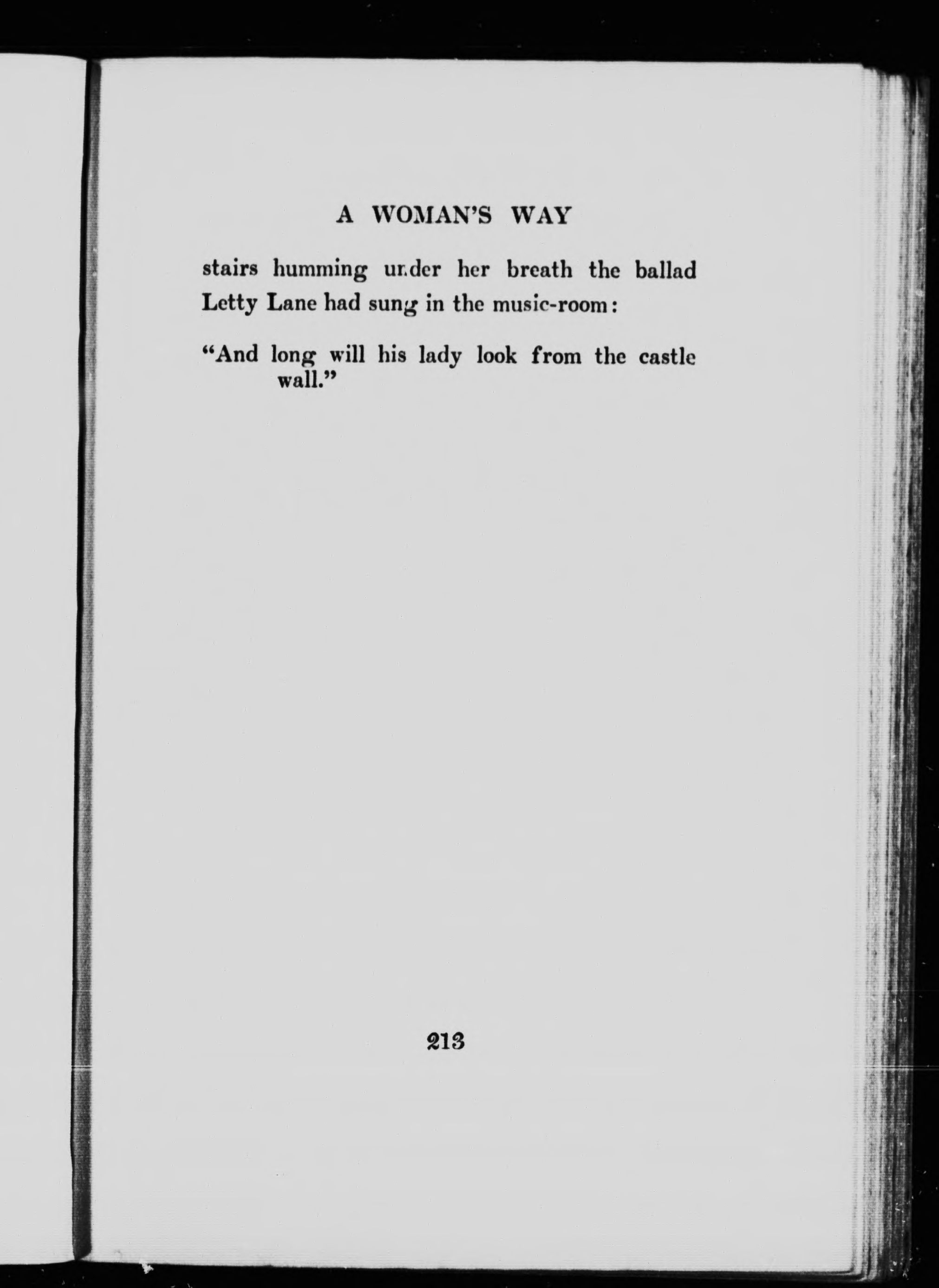 A WOMAN'S WAY

stairs humming under her breath the ballad Letty Lane had sung in the music-room:

"And long will his lady look from the castle wall."

213